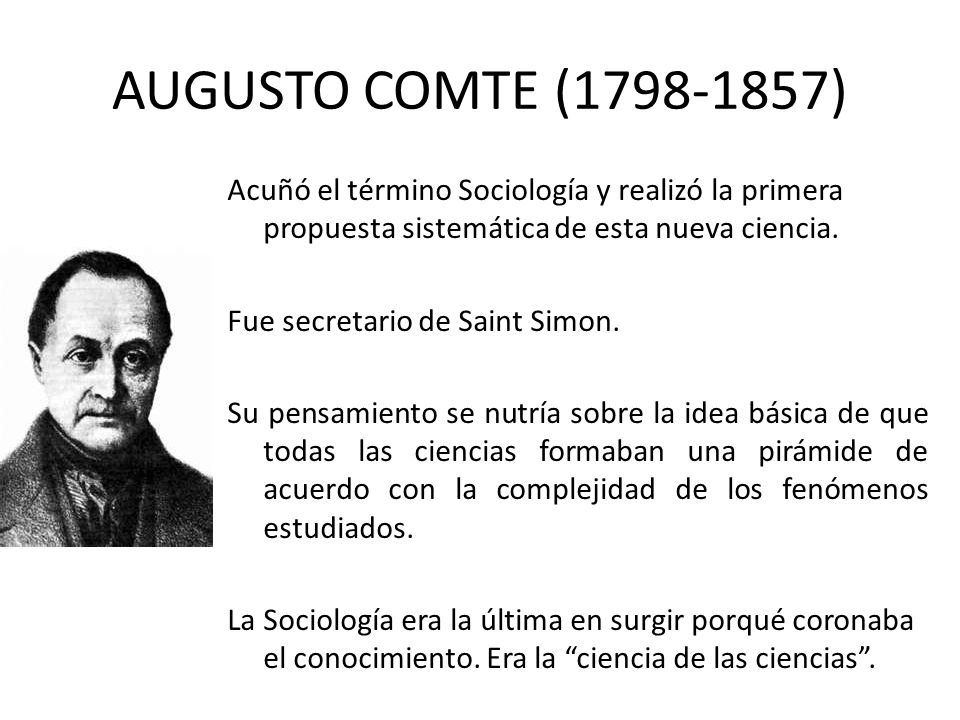 AUGUSTO COMTE (1798-1857)

Acuñó el término Sociología y realizó la primera propuesta sistemática de esta nueva ciencia.

Fue secretario de Saint Simon.

Su pensamiento se nutría sobre la idea básica de que todas las ciencias formaban una pirámide de acuerdo con la complejidad de los fenómenos estudiados.

La Sociología era la última en surgir porqué coronaba el conocimiento. Era la “ciencia de las ciencias”.